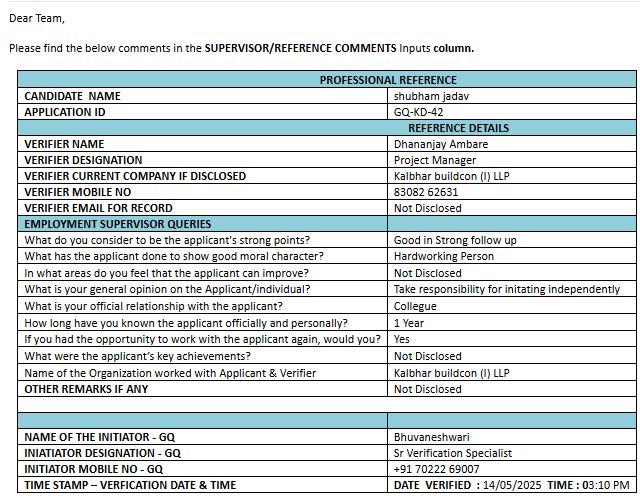 Dear Team,

Please find the below comments in the **SUPERVISOR/REFERENCE COMMENTS** Inputs **column.**

| PROFESSIONAL REFERENCE | |
|---|---|
| CANDIDATE NAME | shubham jadav |
| APPLICATION ID | GQ-KD-42 |
| | REFERENCE DETAILS |
| VERIFIER NAME | Dhananjay Ambare |
| VERIFIER DESIGNATION | Project Manager |
| VERIFIER CURRENT COMPANY IF DISCLOSED | Kalbhar buildcon (I) LLP |
| VERIFIER MOBILE NO | 83082 62631 |
| VERIFIER EMAIL FOR RECORD | Not Disclosed |
| EMPLOYMENT SUPERVISOR QUERIES | |
| What do you consider to be the applicant's strong points? | Good in Strong follow up |
| What has the applicant done to show good moral character? | Hardworking Person |
| In what areas do you feel that the applicant can improve? | Not Disclosed |
| What is your general opinion on the Applicant/individual? | Take responsibility for initating independently |
| What is your official relationship with the applicant? | Collegue |
| How long have you known the applicant officially and personally? | 1 Year |
| If you had the opportunity to work with the applicant again, would you? | Yes |
| What were the applicant's key achievements? | Not Disclosed |
| Name of the Organization worked with Applicant & Verifier | Kalbhar buildcon (I) LLP |
| OTHER REMARKS IF ANY | Not Disclosed |
| | |
| | |
| NAME OF THE INITIATOR - GQ | Bhuvaneshwari |
| INIATIATOR DESIGNATION - GQ | Sr Verification Specialist |
| INITIATOR MOBILE NO - GQ | +91 70222 69007 |
| TIME STAMP – VERFICATION DATE & TIME | DATE VERIFIED : 14/05/2025 TIME : 03:10 PM |